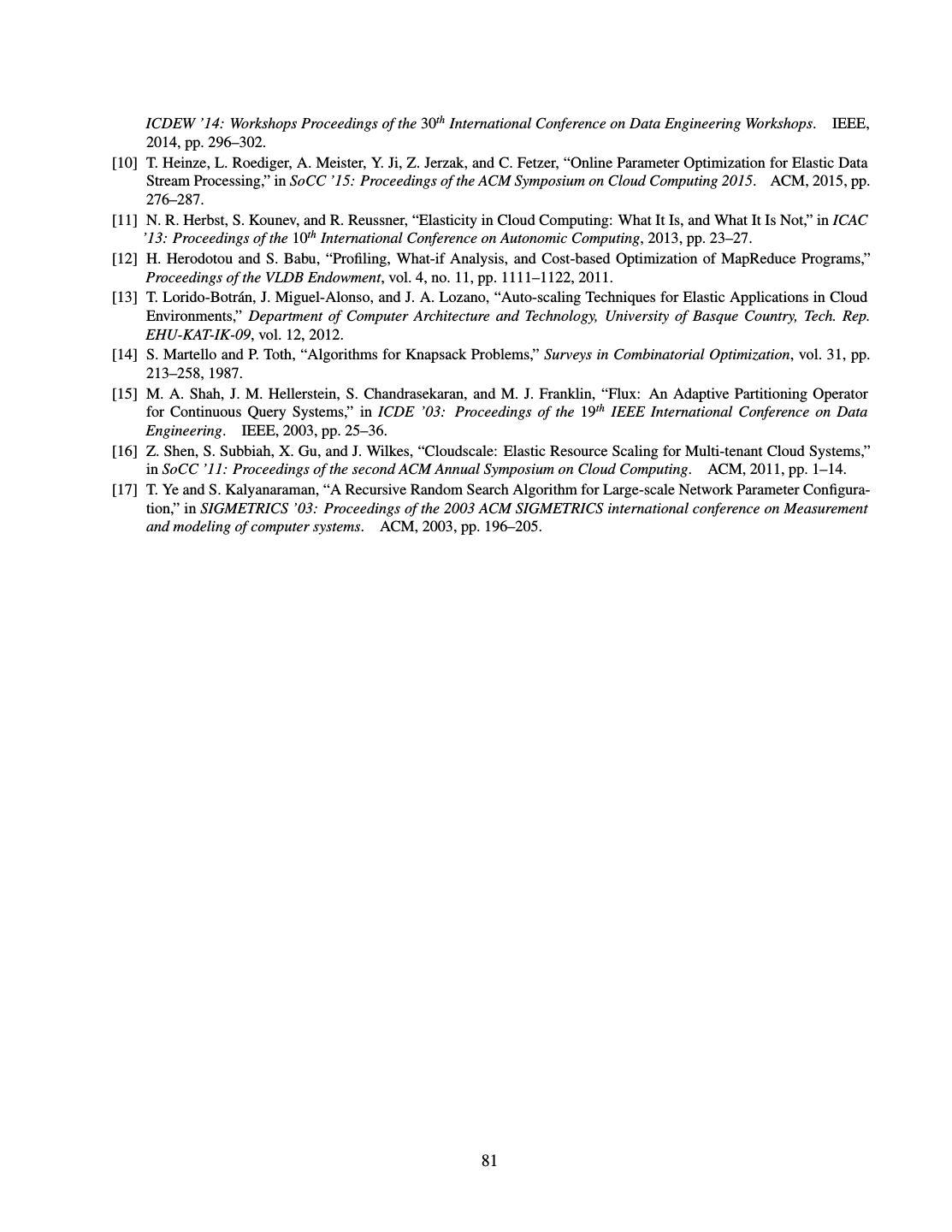 ICDEW '14: Workshops Proceedings of the $30^{th}$ International Conference on Data Engineering Workshops. IEEE, 2014, pp. 296–302.

[10] T. Heinze, L. Roediger, A. Meister, Y. Ji, Z. Jerzak, and C. Fetzer, "Online Parameter Optimization for Elastic Data Stream Processing," in SoCC '15: Proceedings of the ACM Symposium on Cloud Computing 2015. ACM, 2015, pp. 276–287.

[11] N. R. Herbst, S. Kounev, and R. Reussner, "Elasticity in Cloud Computing: What It Is, and What It Is Not," in ICAC '13: Proceedings of the $10^{th}$ International Conference on Autonomic Computing, 2013, pp. 23–27.

[12] H. Herodotou and S. Babu, "Profiling, What-if Analysis, and Cost-based Optimization of MapReduce Programs," Proceedings of the VLDB Endowment, vol. 4, no. 11, pp. 1111–1122, 2011.

[13] T. Lorido-Botrán, J. Miguel-Alonso, and J. A. Lozano, "Auto-scaling Techniques for Elastic Applications in Cloud Environments," Department of Computer Architecture and Technology, University of Basque Country, Tech. Rep. EHU-KAT-IK-09, vol. 12, 2012.

[14] S. Martello and P. Toth, "Algorithms for Knapsack Problems," Surveys in Combinatorial Optimization, vol. 31, pp. 213–258, 1987.

[15] M. A. Shah, J. M. Hellerstein, S. Chandrasekaran, and M. J. Franklin, "Flux: An Adaptive Partitioning Operator for Continuous Query Systems," in ICDE '03: Proceedings of the $19^{th}$ IEEE International Conference on Data Engineering. IEEE, 2003, pp. 25–36.

[16] Z. Shen, S. Subbiah, X. Gu, and J. Wilkes, "Cloudscale: Elastic Resource Scaling for Multi-tenant Cloud Systems," in SoCC '11: Proceedings of the second ACM Annual Symposium on Cloud Computing. ACM, 2011, pp. 1–14.

[17] T. Ye and S. Kalyanaraman, "A Recursive Random Search Algorithm for Large-scale Network Parameter Configuration," in SIGMETRICS '03: Proceedings of the 2003 ACM SIGMETRICS international conference on Measurement and modeling of computer systems. ACM, 2003, pp. 196–205.

81